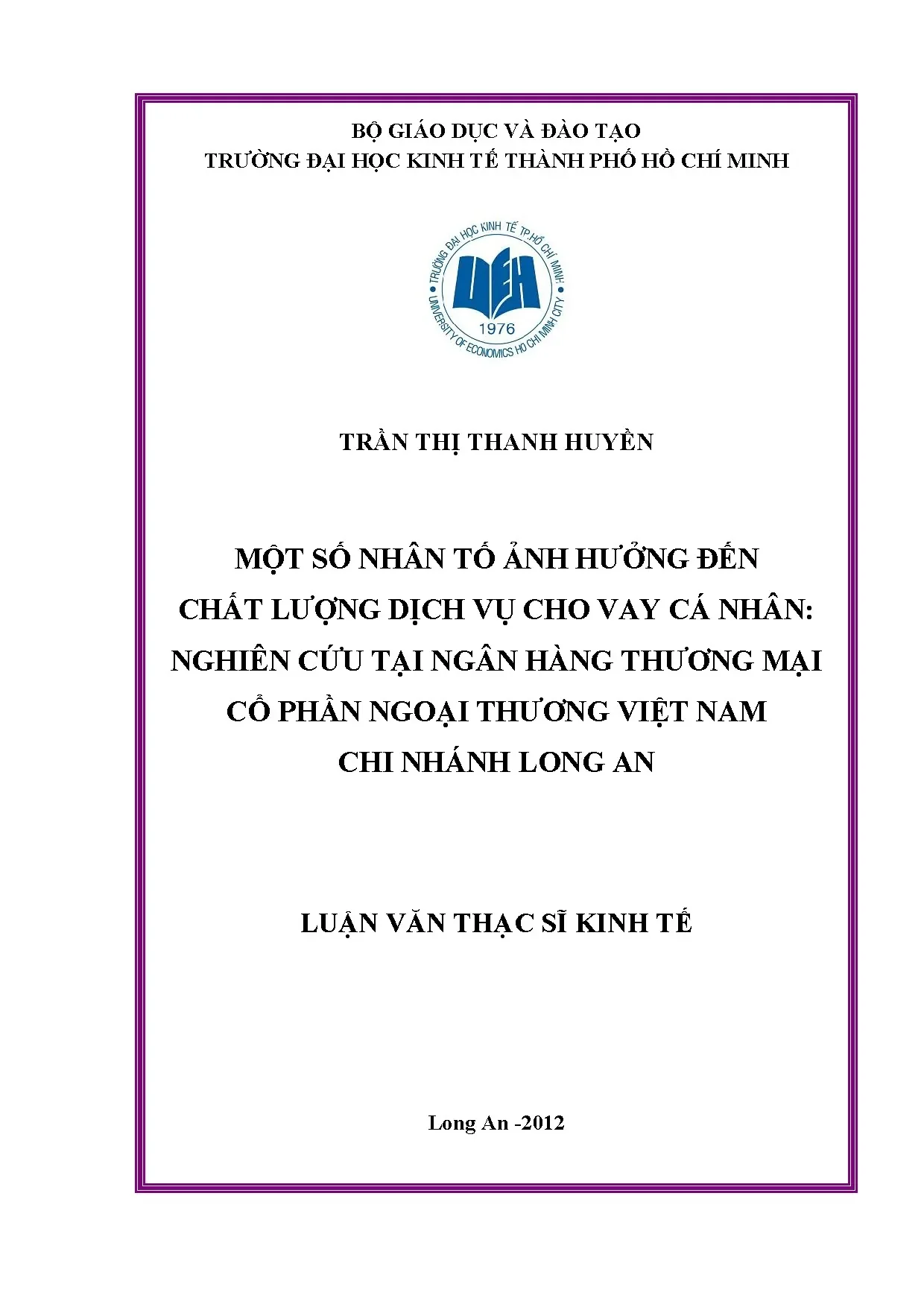 BỘ GIÁO DỤC VÀ ĐÀO TẠO
TRƯỜNG ĐẠI HỌC KINH TẾ THÀNH PHỐ HỒ CHÍ MINH

TRƯỜNG ĐẠI HỌC KINH TẾ TP.HỒ CHÍ MINH
UEH
1976
UNIVERSITY OF ECONOMICS HO CHI MINH CITY

TRẦN THỊ THANH HUYỀN

MỘT SỐ NHÂN TỐ ẢNH HƯỞNG ĐẾN CHẤT LƯỢNG DỊCH VỤ CHO VAY CÁ NHÂN: NGHIÊN CỨU TẠI NGÂN HÀNG THƯƠNG MẠI CỔ PHẦN NGOẠI THƯƠNG VIỆT NAM CHI NHÁNH LONG AN

LUẬN VĂN THẠC SĨ KINH TẾ

Long An -2012